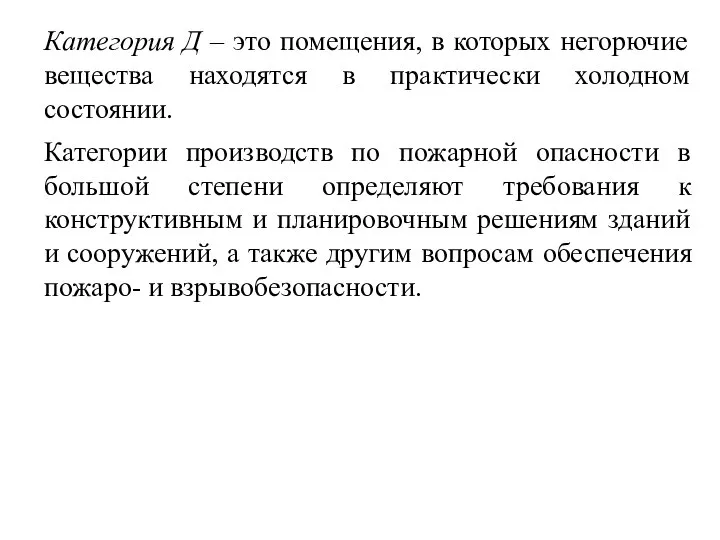 Категория Д – это помещения, в которых негорючие вещества находятся в практически холодном состоянии.

Категории производств по пожарной опасности в большой степени определяют требования к конструктивным и планировочным решениям зданий и сооружений, а также другим вопросам обеспечения пожаро- и взрывобезопасности.